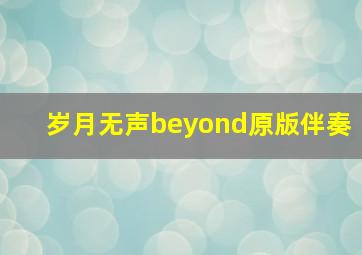 岁月无声beyond原版伴奏